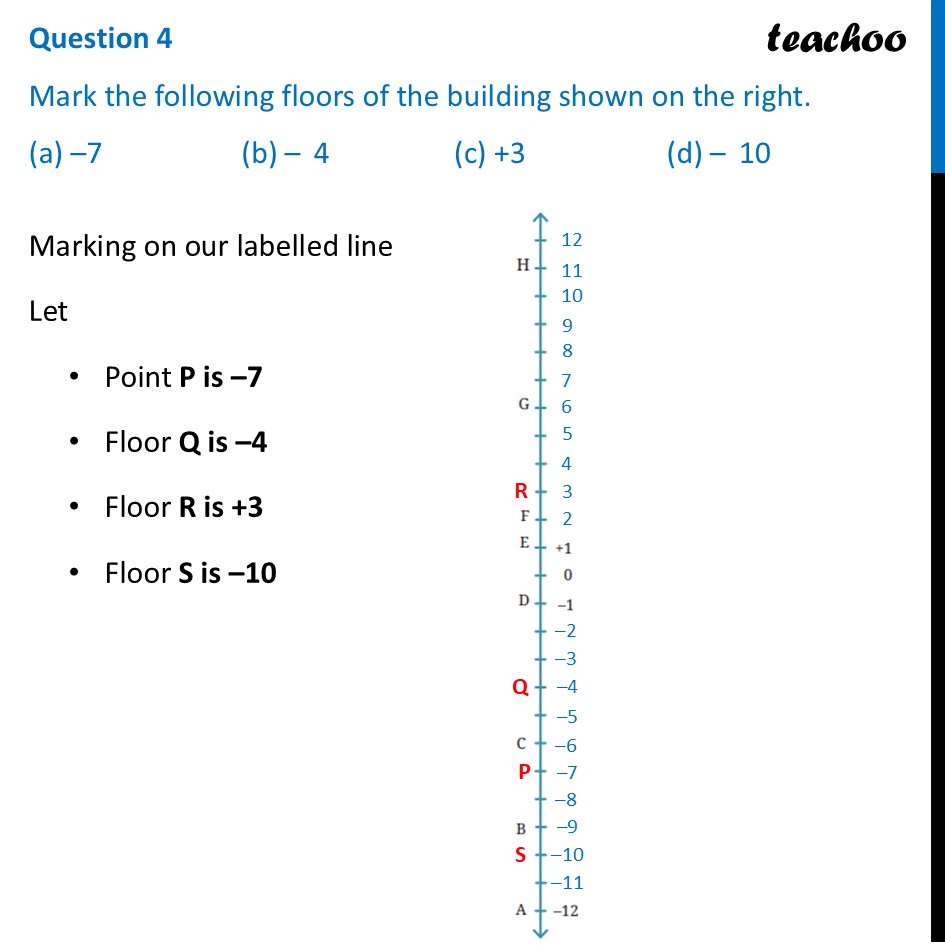 Question 4

teachoo

Mark the following floors of the building shown on the right.

(a) –7 (b) – 4 (c) +3 (d) – 10

Marking on our labelled line

Let

• Point **P is –7**

• Floor **Q is –4**

• Floor **R is +3**

• Floor **S is –10**

12
H 11
10
9
8
7
G 6
5
4
R 3
F 2
E +1
0
D –1
–2
–3
Q –4
–5
C –6
P –7
–8
B –9
S –10
–11
A –12